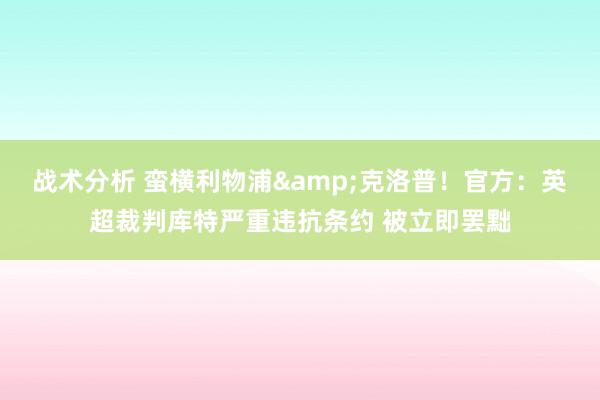 战术分析 蛮横利物浦&amp;克洛普！官方：英超裁判库特严重违抗条约 被立即罢黜